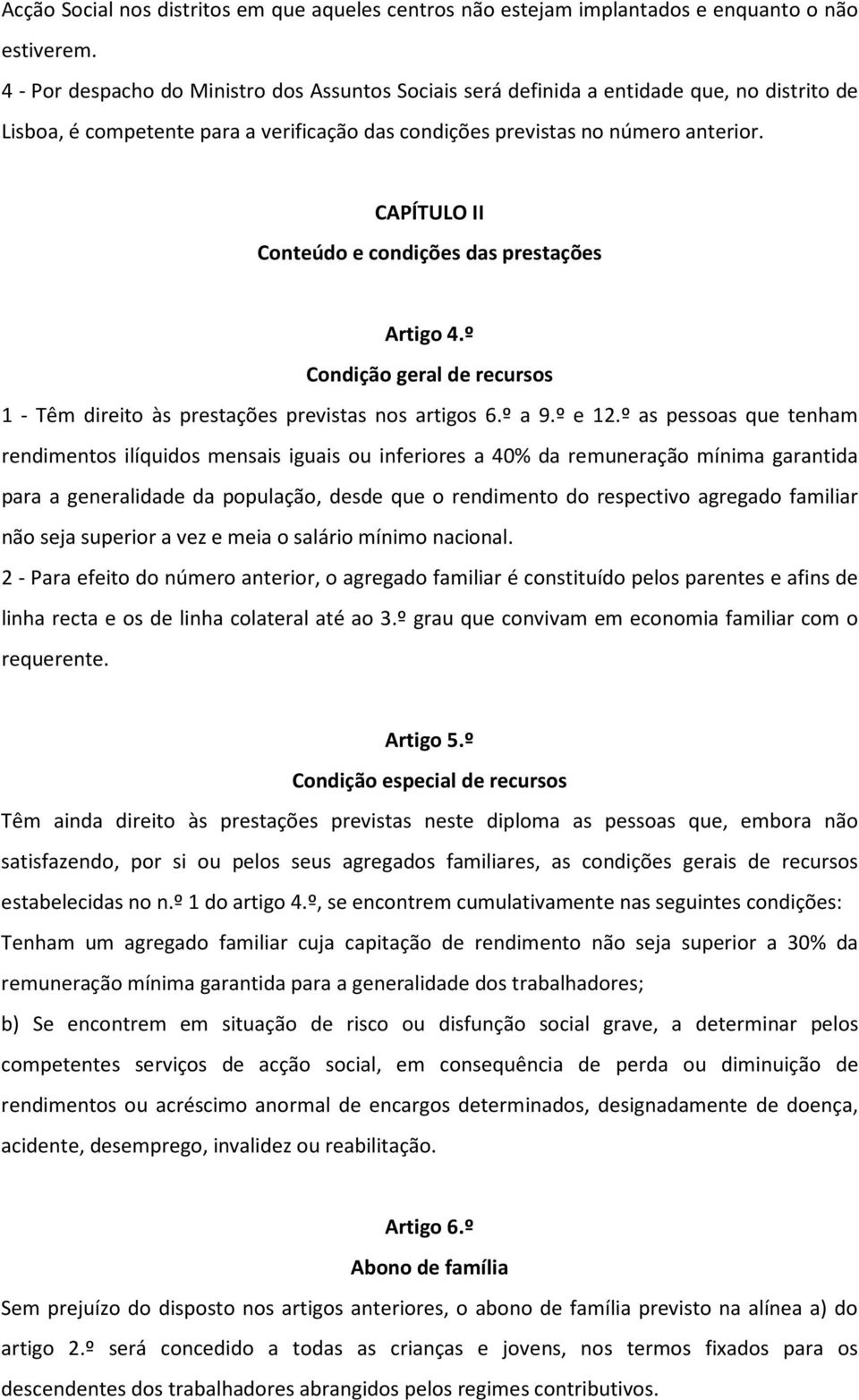 Acção Social nos distritos em que aqueles centros não estejam implantados e enquanto o não estiverem.
4 - Por despacho do Ministro dos Assuntos Sociais será definida a entidade que, no distrito de Lisboa, é competente para a verificação das condições previstas no número anterior.

CAPÍTULO II
Conteúdo e condições das prestações

Artigo 4.º
Condição geral de recursos
1 - Têm direito às prestações previstas nos artigos 6.º a 9.º e 12.º as pessoas que tenham rendimentos ilíquidos mensais iguais ou inferiores a 40% da remuneração mínima garantida para a generalidade da população, desde que o rendimento do respectivo agregado familiar não seja superior a vez e meia o salário mínimo nacional.
2 - Para efeito do número anterior, o agregado familiar é constituído pelos parentes e afins de linha recta e os de linha colateral até ao 3.º grau que convivam em economia familiar com o requerente.

Artigo 5.º
Condição especial de recursos
Têm ainda direito às prestações previstas neste diploma as pessoas que, embora não satisfazendo, por si ou pelos seus agregados familiares, as condições gerais de recursos estabelecidas no n.º 1 do artigo 4.º, se encontrem cumulativamente nas seguintes condições:
Tenham um agregado familiar cuja capitação de rendimento não seja superior a 30% da remuneração mínima garantida para a generalidade dos trabalhadores;
b) Se encontrem em situação de risco ou disfunção social grave, a determinar pelos competentes serviços de acção social, em consequência de perda ou diminuição de rendimentos ou acréscimo anormal de encargos determinados, designadamente de doença, acidente, desemprego, invalidez ou reabilitação.

Artigo 6.º
Abono de família
Sem prejuízo do disposto nos artigos anteriores, o abono de família previsto na alínea a) do artigo 2.º será concedido a todas as crianças e jovens, nos termos fixados para os descendentes dos trabalhadores abrangidos pelos regimes contributivos.